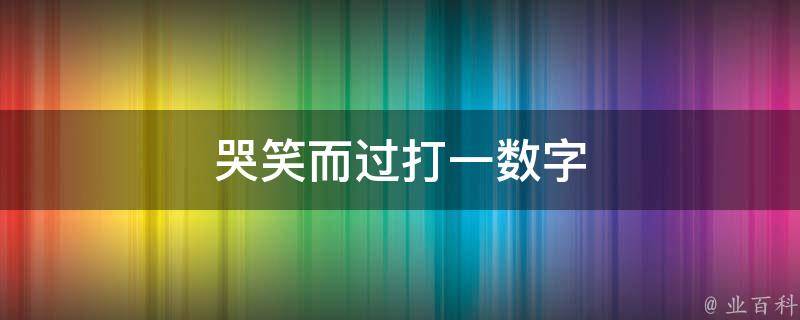 哭笑而过打一数字

@ 业百科